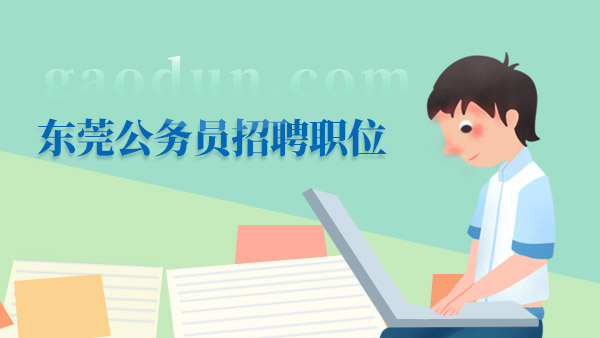 gaodun.com

东莞公务员招聘职位